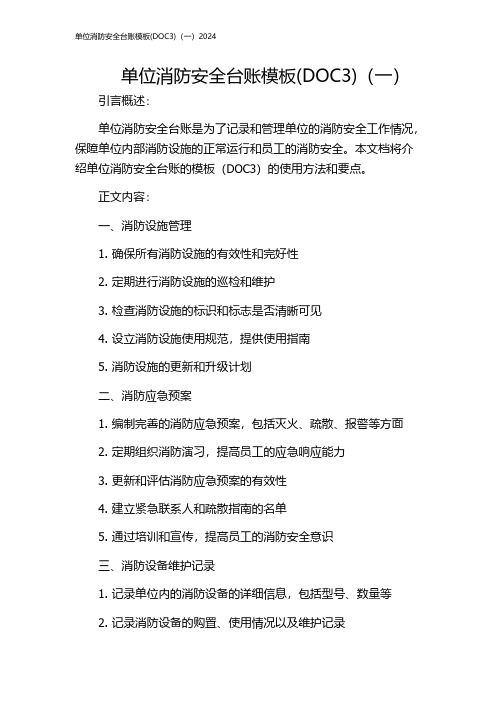 单位消防安全台账模板(DOC3)（一）2024

单位消防安全台账模板(DOC3)（一）

引言概述：

单位消防安全台账是为了记录和管理单位的消防安全工作情况，保障单位内部消防设施的正常运行和员工的消防安全。本文档将介绍单位消防安全台账的模板（DOC3）的使用方法和要点。

正文内容：

一、消防设施管理

1. 确保所有消防设施的有效性和完好性

2. 定期进行消防设施的巡检和维护

3. 检查消防设施的标识和标志是否清晰可见

4. 设立消防设施使用规范，提供使用指南

5. 消防设施的更新和升级计划

二、消防应急预案

1. 编制完善的消防应急预案，包括灭火、疏散、报警等方面

2. 定期组织消防演习，提高员工的应急响应能力

3. 更新和评估消防应急预案的有效性

4. 建立紧急联系人和疏散指南的名单

5. 通过培训和宣传，提高员工的消防安全意识

三、消防设备维护记录

1. 记录单位内的消防设备的详细信息，包括型号、数量等

2. 记录消防设备的购置、使用情况以及维护记录